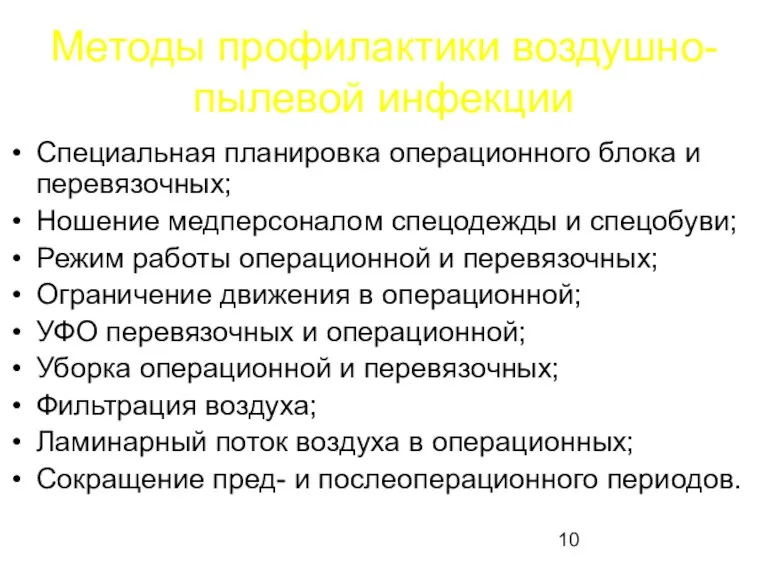 Методы профилактики воздушно-пылевой инфекции

• Специальная планировка операционного блока и перевязочных;
• Ношение медперсоналом спецодежды и спецобуви;
• Режим работы операционной и перевязочных;
• Ограничение движения в операционной;
• УФО перевязочных и операционной;
• Уборка операционной и перевязочных;
• Фильтрация воздуха;
• Ламинарный поток воздуха в операционных;
• Сокращение пред- и послеоперационного периодов.

10